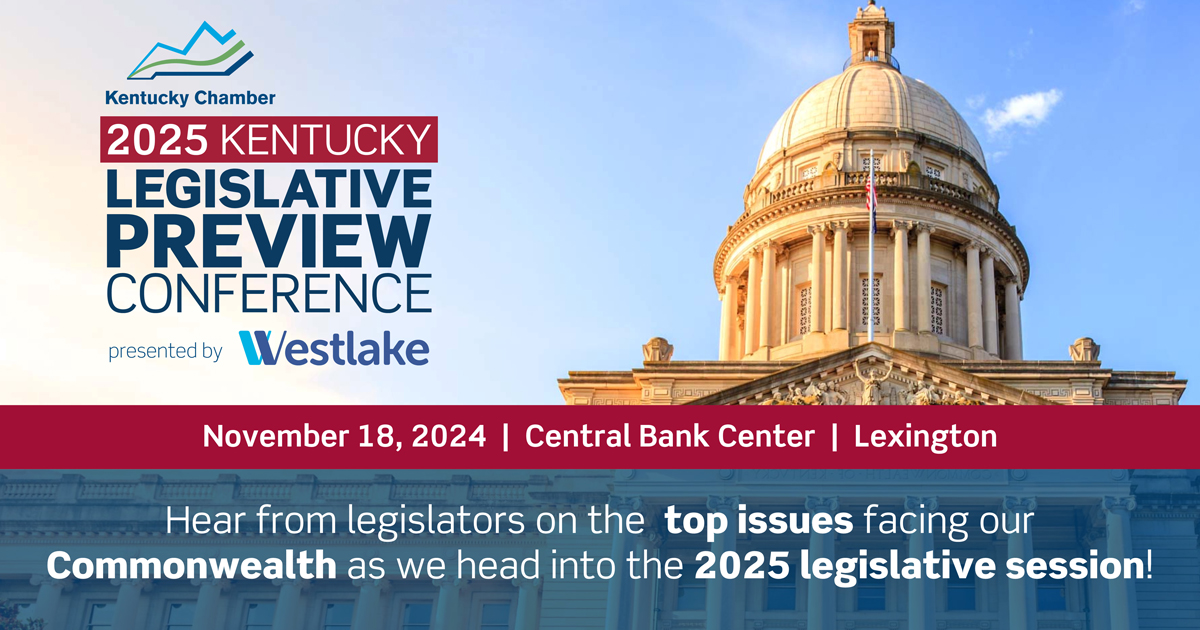 Kentucky Chamber

2025 KENTUCKY
LEGISLATIVE
PREVIEW
CONFERENCE

presented by Westlake

November 18, 2024 | Central Bank Center | Lexington

Hear from legislators on the top issues facing our Commonwealth as we head into the 2025 legislative session!